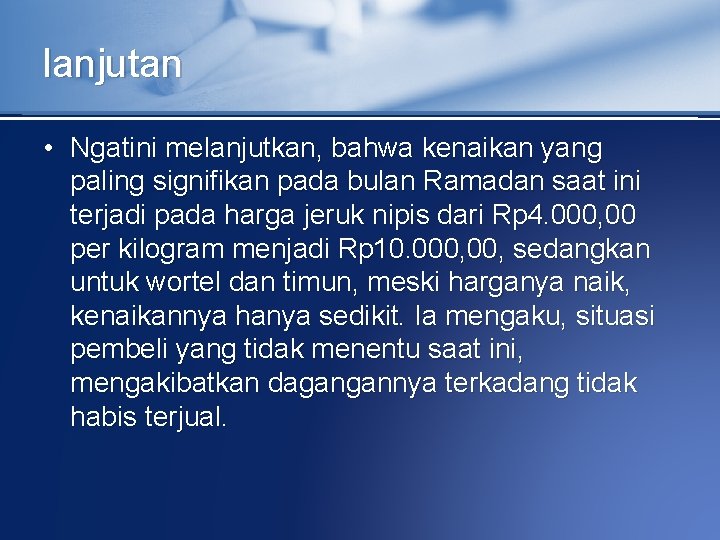 lanjutan

• Ngatini melanjutkan, bahwa kenaikan yang paling signifikan pada bulan Ramadan saat ini terjadi pada harga jeruk nipis dari Rp4.000,00 per kilogram menjadi Rp10.000,00, sedangkan untuk wortel dan timun, meski harganya naik, kenaikannya hanya sedikit. Ia mengaku, situasi pembeli yang tidak menentu saat ini, mengakibatkan dagangannya terkadang tidak habis terjual.